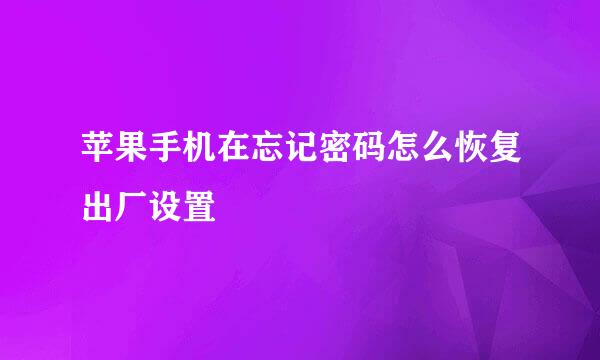 苹果手机在忘记密码怎么恢复出厂设置